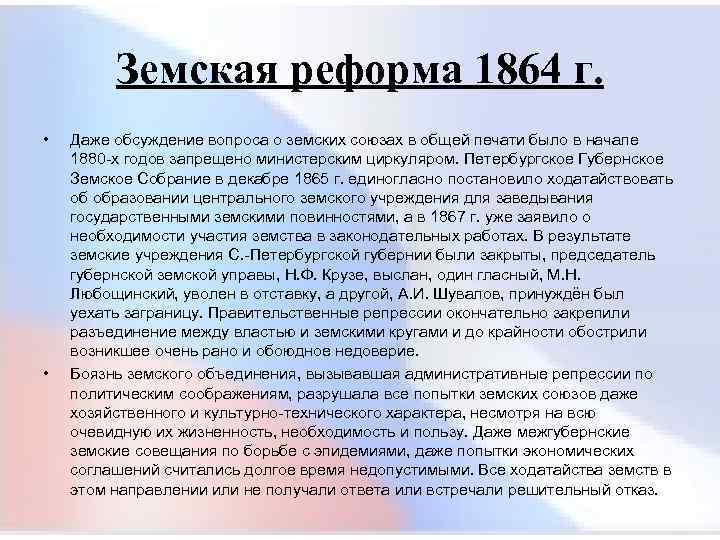 Земская реформа 1864 г.

• Даже обсуждение вопроса о земских союзах в общей печати было в начале 1880-х годов запрещено министерским циркуляром. Петербургское Губернское Земское Собрание в декабре 1865 г. единогласно постановило ходатайствовать об образовании центрального земского учреждения для заведывания государственными земскими повинностями, а в 1867 г. уже заявило о необходимости участия земства в законодательных работах. В результате земские учреждения С.-Петербургской губернии были закрыты, председатель губернской земской управы, Н.Ф. Крузе, выслан, один гласный, М.Н. Любощинский, уволен в отставку, а другой, А.И. Шувалов, принуждён был уехать заграницу. Правительственные репрессии окончательно закрепили разъединение между властью и земскими кругами и до крайности обострили возникшее очень рано и обоюдное недоверие.

• Боязнь земского объединения, вызывавшая административные репрессии по политическим соображениям, разрушала все попытки земских союзов даже хозяйственного и культурно-технического характера, несмотря на всю очевидную их жизненность, необходимость и пользу. Даже межгубернские земские совещания по борьбе с эпидемиями, даже попытки экономических соглашений считались долгое время недопустимыми. Все ходатайства земств в этом направлении или не получали ответа или встречали решительный отказ.